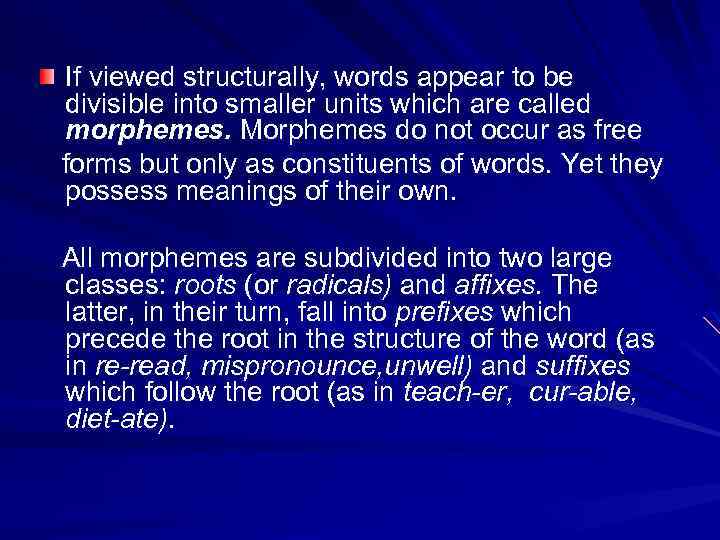 If viewed structurally, words appear to be divisible into smaller units which are called morphemes. Morphemes do not occur as free forms but only as constituents of words. Yet they possess meanings of their own.

All morphemes are subdivided into two large classes: roots (or radicals) and affixes. The latter, in their turn, fall into prefixes which precede the root in the structure of the word (as in re-read, mispronounce,unwell) and suffixes which follow the root (as in teach-er, cur-able, diet-ate).